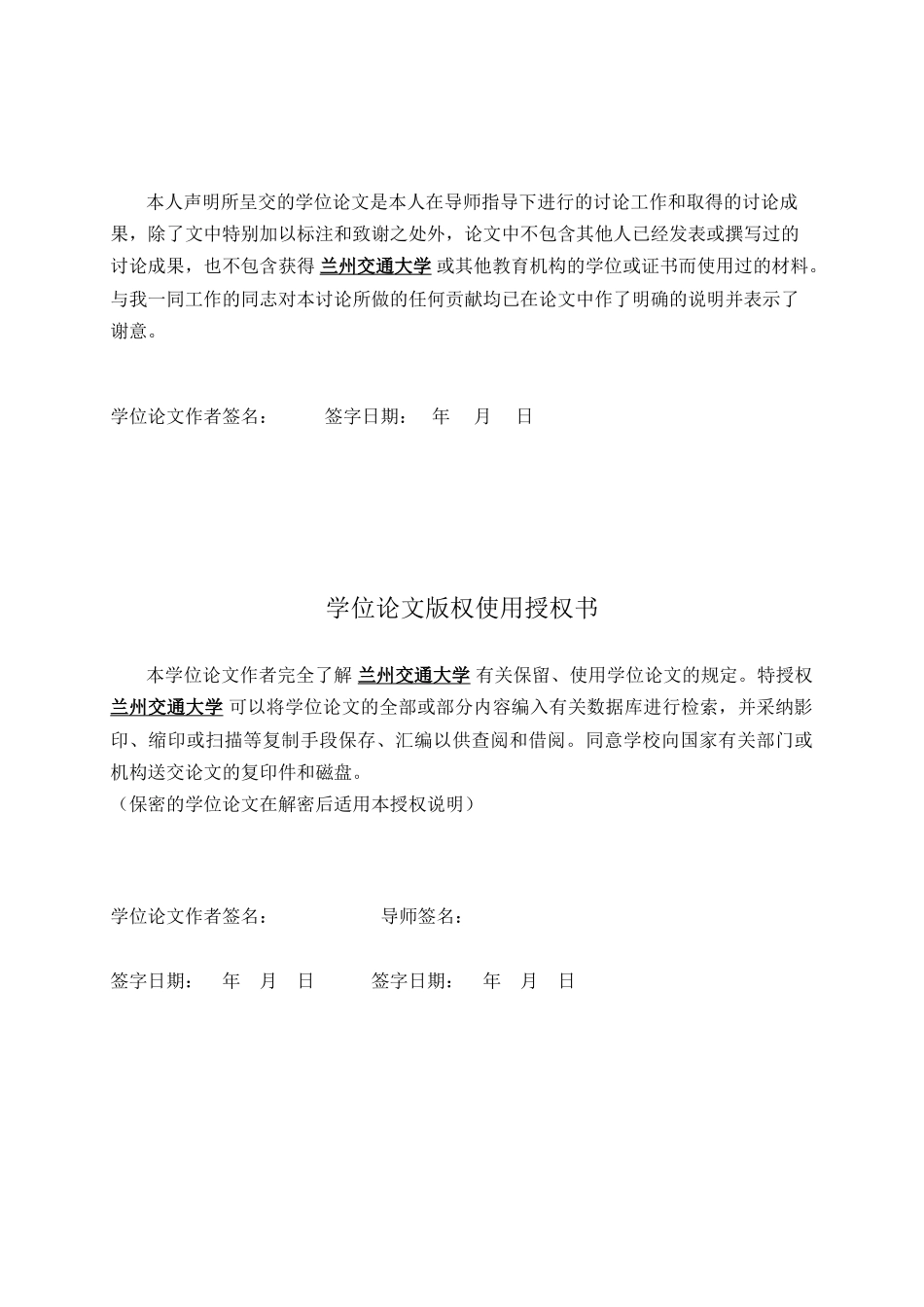 本人声明所呈交的学位论文是本人在导师指导下进行的讨论工作和取得的讨论成果，除了文中特别加以标注和致谢之处外，论文中不包含其他人已经发表或撰写过的讨论成果，也不包含获得 兰州交通大学 或其他教育机构的学位或证书而使用过的材料。与我一同工作的同志对本讨论所做的任何贡献均已在论文中作了明确的说明并表示了谢意。

学位论文作者签名：　　签字日期：　年　月　日

学位论文版权使用授权书

本学位论文作者完全了解 兰州交通大学 有关保留、使用学位论文的规定。特授权 兰州交通大学 可以将学位论文的全部或部分内容编入有关数据库进行检索，并采纳影印、缩印或扫描等复制手段保存、汇编以供查阅和借阅。同意学校向国家有关部门或机构送交论文的复印件和磁盘。
（保密的学位论文在解密后适用本授权说明）

学位论文作者签名：　　导师签名：

签字日期：　年　月　日　　签字日期：　年　月　日